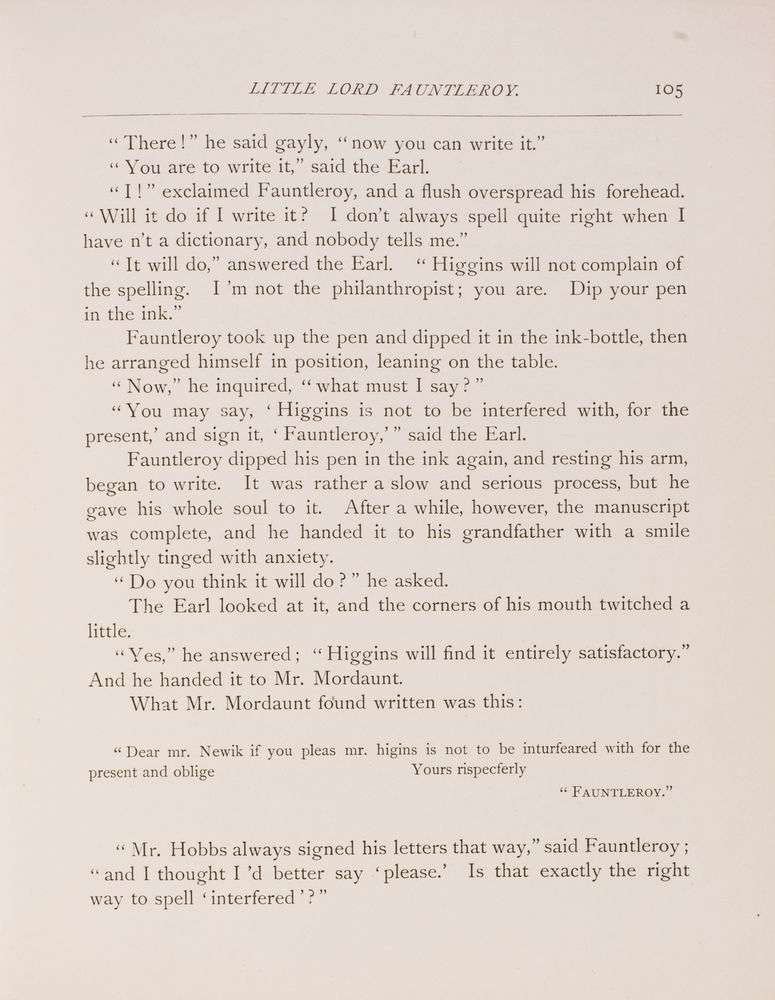 LITTLE LORD FAUNTLEROY. 105

"There!" he said gayly, "now you can write it."

"You are to write it," said the Earl.

"I!" exclaimed Fauntleroy, and a flush overspread his forehead. "Will it do if I write it? I don't always spell quite right when I have n't a dictionary, and nobody tells me."

"It will do," answered the Earl. "Higgins will not complain of the spelling. I'm not the philanthropist; you are. Dip your pen in the ink."

Fauntleroy took up the pen and dipped it in the ink-bottle, then he arranged himself in position, leaning on the table.

"Now," he inquired, "what must I say?"

"You may say, 'Higgins is not to be interfered with, for the present,' and sign it, 'Fauntleroy,'" said the Earl.

Fauntleroy dipped his pen in the ink again, and resting his arm, began to write. It was rather a slow and serious process, but he gave his whole soul to it. After a while, however, the manuscript was complete, and he handed it to his grandfather with a smile slightly tinged with anxiety.

"Do you think it will do?" he asked.

The Earl looked at it, and the corners of his mouth twitched a little.

"Yes," he answered; "Higgins will find it entirely satisfactory." And he handed it to Mr. Mordaunt.

What Mr. Mordaunt found written was this:

"Dear mr. Newik if you pleas mr. higins is not to be inturfeared with for the present and oblige Yours rispecferly

"FAUNTLEROY."

"Mr. Hobbs always signed his letters that way," said Fauntleroy; "and I thought I'd better say 'please.' Is that exactly the right way to spell 'interfered'?"